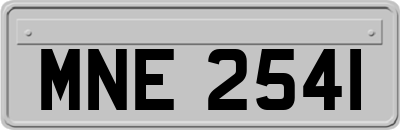 MNE 2541